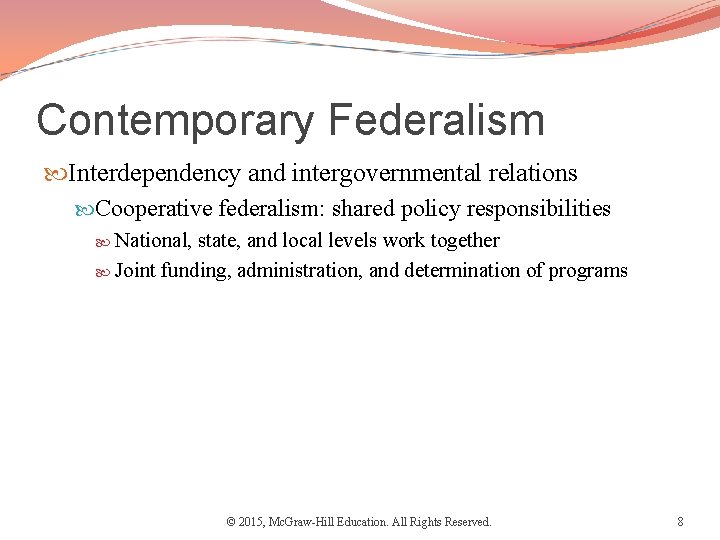 Contemporary Federalism

Interdependency and intergovernmental relations

Cooperative federalism: shared policy responsibilities

National, state, and local levels work together

Joint funding, administration, and determination of programs

© 2015, McGraw-Hill Education. All Rights Reserved.

8